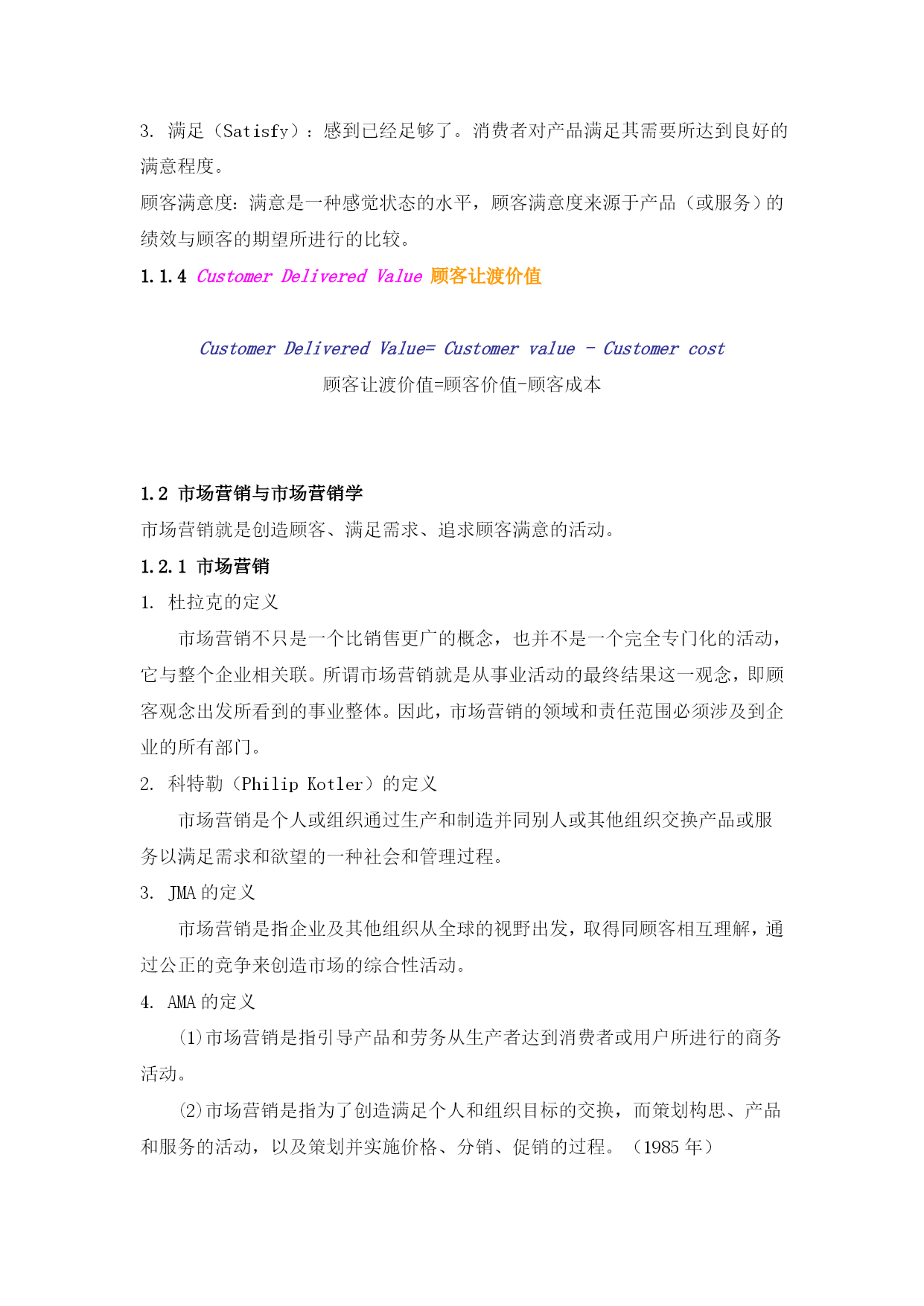 3. 满足（Satisfy）：感到已经足够了。消费者对产品满足其需要所达到良好的满意程度。

顾客满意度：满意是一种感觉状态的水平，顾客满意度来源于产品（或服务）的绩效与顾客的期望所进行的比较。

1.1.4 Customer Delivered Value 顾客让渡价值

Customer Delivered Value= Customer value - Customer cost

顾客让渡价值=顾客价值-顾客成本

1.2 市场营销与市场营销学

市场营销就是创造顾客、满足需求、追求顾客满意的活动。

1.2.1 市场营销

1. 杜拉克的定义

市场营销不只是一个比销售更广的概念，也并不是一个完全专门化的活动，它与整个企业相关联。所谓市场营销就是从事业活动的最终结果这一观念，即顾客观念出发所看到的事业整体。因此，市场营销的领域和责任范围必须涉及到企业的所有部门。

2. 科特勒（Philip Kotler）的定义

市场营销是个人或组织通过生产和制造并同别人或其他组织交换产品或服务以满足需求和欲望的一种社会和管理过程。

3. JMA 的定义

市场营销是指企业及其他组织从全球的视野出发，取得同顾客相互理解，通过公正的竞争来创造市场的综合性活动。

4. AMA 的定义

⑴市场营销是指引导产品和劳务从生产者达到消费者或用户所进行的商务活动。

⑵市场营销是指为了创造满足个人和组织目标的交换，而策划构思、产品和服务的活动，以及策划并实施价格、分销、促销的过程。（1985 年）